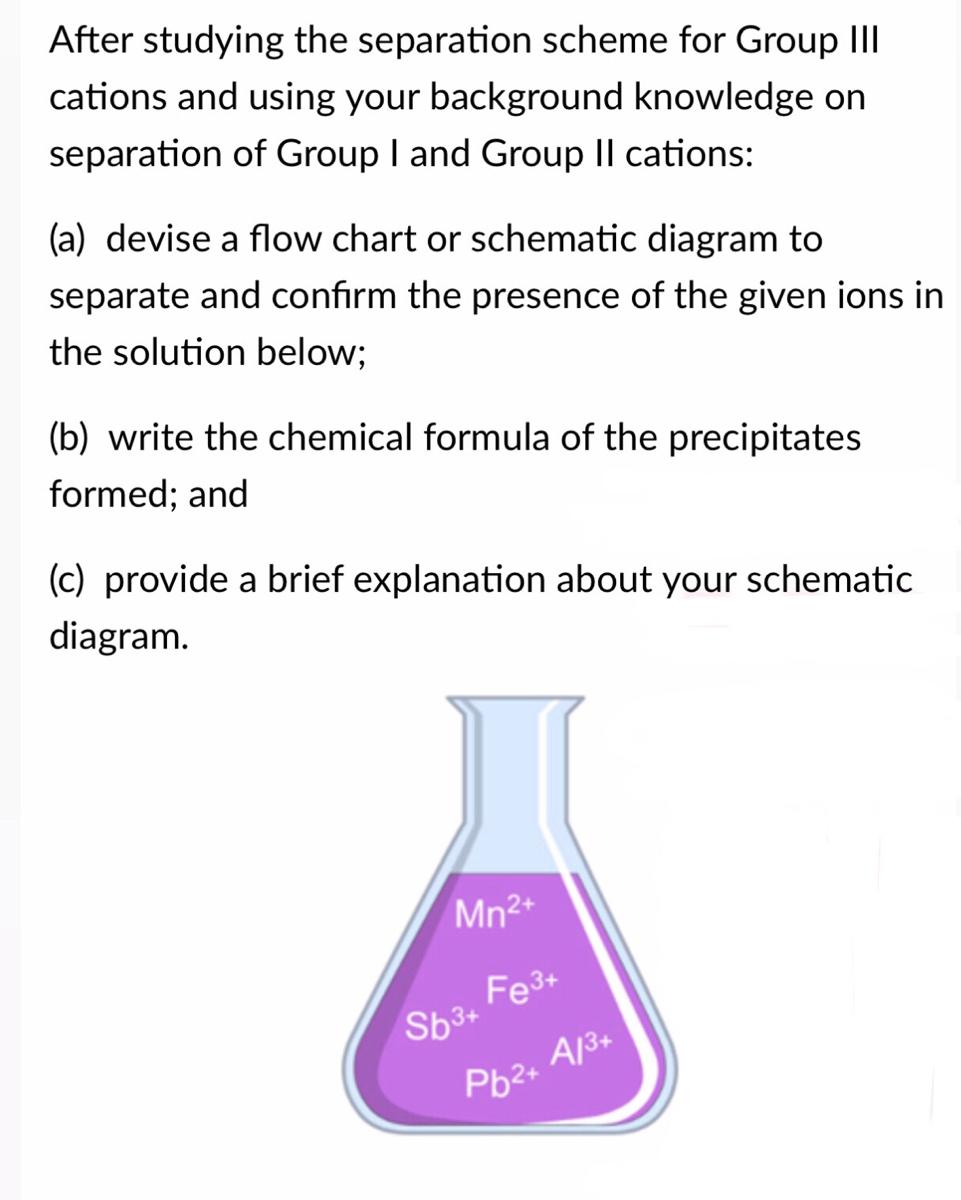 After studying the separation scheme for Group III cations and using your background knowledge on separation of Group I and Group II cations:

(a) devise a flow chart or schematic diagram to separate and confirm the presence of the given ions in the solution below;

(b) write the chemical formula of the precipitates formed; and

(c) provide a brief explanation about your schematic diagram.

$Mn^{2+}$

$Fe^{3+}$

$Sb^{3+}$

$Al^{3+}$

$Pb^{2+}$